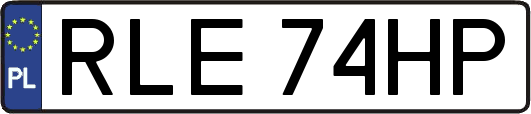 PL
RLE 74HP